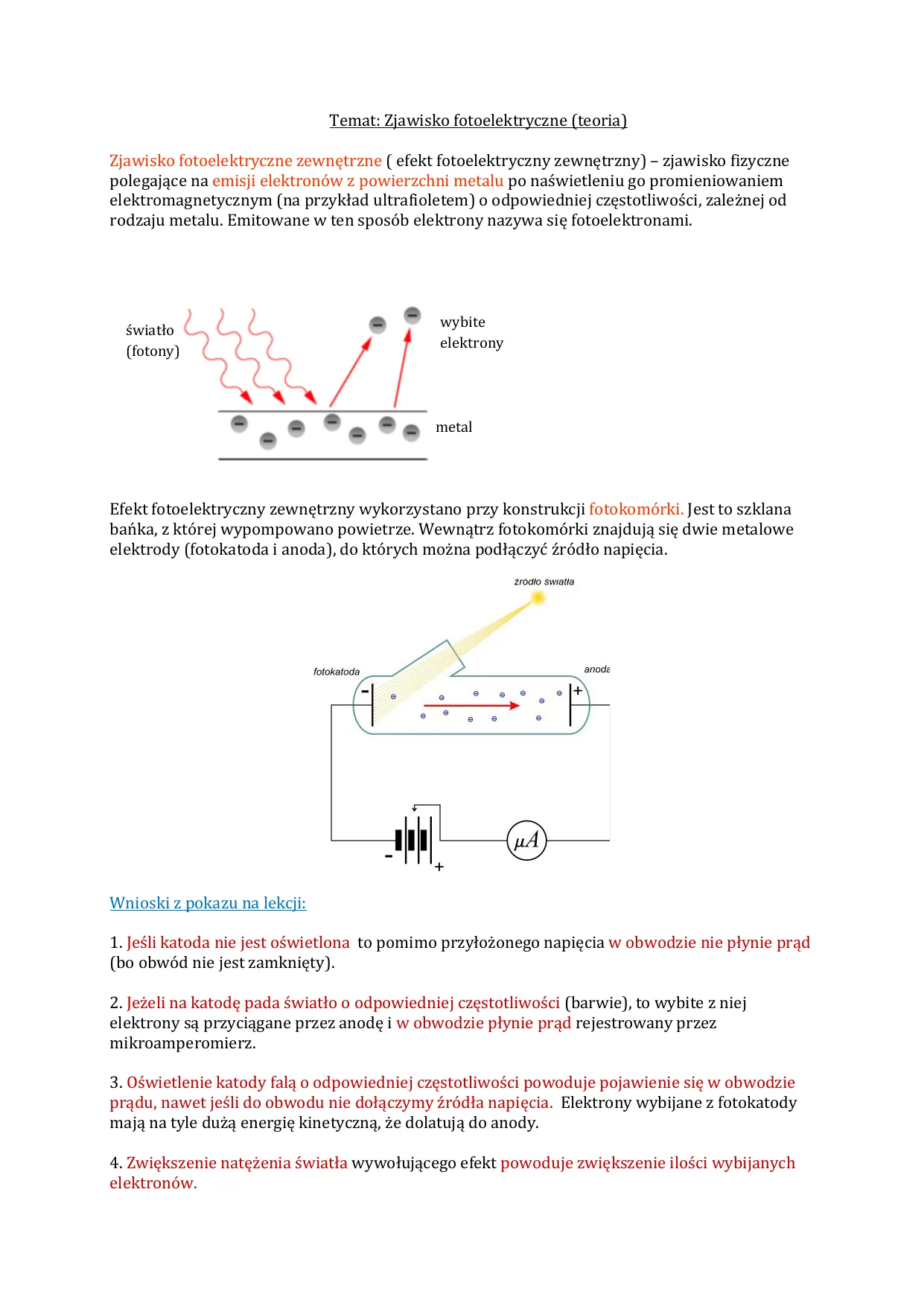 Temat: Zjawisko fotoelektryczne (teoria)

Zjawisko fotoelektryczne zewnętrzne ( efekt fotoelektryczny zewnętrzny) – zjawisko fizyczne polegające na emisji elektronów z powierzchni metalu po naświetleniu go promieniowaniem elektromagnetycznym (na przykład ultrafioletem) o odpowiedniej częstotliwości, zależnej od rodzaju metalu. Emitowane w ten sposób elektrony nazywa się fotoelektronami.

światło (fotony)

wybite elektrony

metal

Efekt fotoelektryczny zewnętrzny wykorzystano przy konstrukcji fotokomórki. Jest to szklana bańka, z której wypompowano powietrze. Wewnątrz fotokomórki znajdują się dwie metalowe elektrody (fotokatoda i anoda), do których można podłączyć źródło napięcia.

źródło światła

fotokatoda

anoda

$\mu A$

Wnioski z pokazu na lekcji:

1. Jeśli katoda nie jest oświetlona to pomimo przyłożonego napięcia w obwodzie nie płynie prąd (bo obwód nie jest zamknięty).

2. Jeżeli na katodę pada światło o odpowiedniej częstotliwości (barwie), to wybite z niej elektrony są przyciągane przez anodę i w obwodzie płynie prąd rejestrowany przez mikroamperomierz.

3. Oświetlenie katody falą o odpowiedniej częstotliwości powoduje pojawienie się w obwodzie prądu, nawet jeśli do obwodu nie dołączymy źródła napięcia. Elektrony wybijane z fotokatody mają na tyle dużą energię kinetyczną, że dolatują do anody.

4. Zwiększenie natężenia światła wywołującego efekt powoduje zwiększenie ilości wybijanych elektronów.